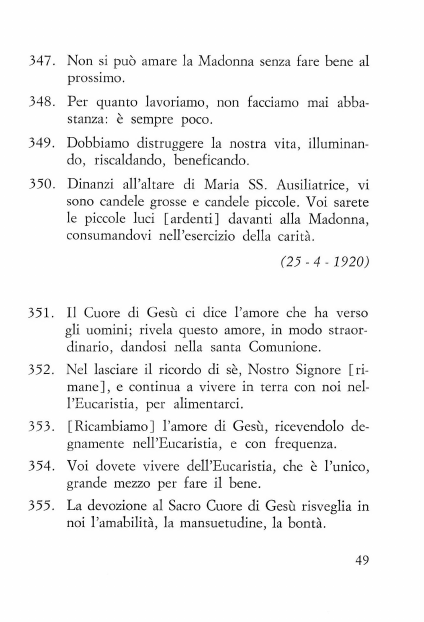 347. Non si può amare la Madonna senza fare bene al prossimo.

348. Per quanto lavoriamo, non facciamo mai abbastanza: è sempre poco.

349. Dobbiamo distruggere la nostra vita, illuminando, riscaldando, beneficando.

350. Dinanzi all'altare di Maria SS. Ausiliatrice, vi sono candele grosse e candele piccole. Voi sarete le piccole luci [ardenti] davanti alla Madonna, consumandovi nell'esercizio della carità.

(25 - 4 - 1920)

351. Il Cuore di Gesù ci dice l'amore che ha verso gli uomini; rivela questo amore, in modo straordinario, dandosi nella santa Comunione.

352. Nel lasciare il ricordo di sè, Nostro Signore [rimane], e continua a vivere in terra con noi nell'Eucaristia, per alimentarci.

353. [Ricambiamo] l'amore di Gesù, ricevendolo degnamente nell'Eucaristia, e con frequenza.

354. Voi dovete vivere dell'Eucaristia, che è l'unico, grande mezzo per fare il bene.

355. La devozione al Sacro Cuore di Gesù risveglia in noi l'amabilità, la mansuetudine, la bontà.

49